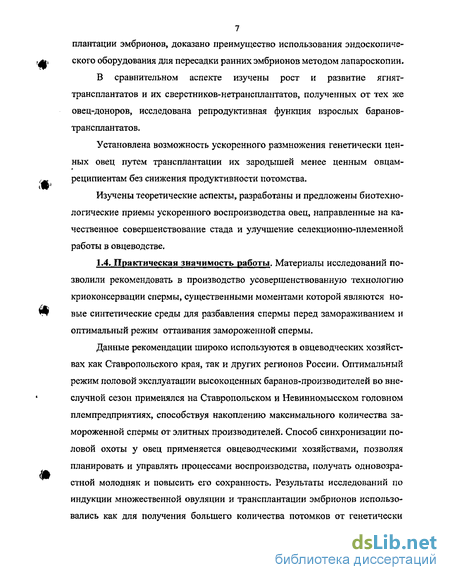 7

плантации эмбрионов, доказано преимущество использования эндоскопического оборудования для пересадки ранних эмбрионов методом лапароскопии.

В сравнительном аспекте изучены рост и развитие ягнят-трансплантатов и их сверстников-нетрансплантатов, полученных от тех же овец-доноров, исследована репродуктивная функция взрослых баранов-трансплантатов.

Установлена возможность ускоренного размножения генетически ценных овец путем трансплантации их зародышей менее ценным овцам-реципиентам без снижения продуктивности потомства.

Изучены теоретические аспекты, разработаны и предложены биотехнологические приемы ускоренного воспроизводства овец, направленные на качественное совершенствование стада и улучшение селекционно-племенной работы в овцеводстве.

1.4. Практическая значимость работы. Материалы исследований позволили рекомендовать в производство усовершенствованную технологию криоконсервации спермы, существенными моментами которой являются новые синтетические среды для разбавления спермы перед замораживанием и оптимальный режим оттаивания замороженной спермы.

Данные рекомендации широко используются в овцеводческих хозяйствах как Ставропольского края, так и других регионов России. Оптимальный режим половой эксплуатации высокоценных баранов-производителей во внеслучной сезон применялся на Ставропольском и Невинномысском головном племпредприятиях, способствуя накоплению максимального количества замороженной спермы от элитных производителей. Способ синхронизации половой охоты у овец применяется овцеводческими хозяйствами, позволяя планировать и управлять процессами воспроизводства, получать одновозрастной молодняк и повысить его сохранность. Результаты исследований по индукции множественной овуляции и трансплантации эмбрионов использовались как для получения большего количества потомков от генетически

dsLib.net
библиотека диссертаций